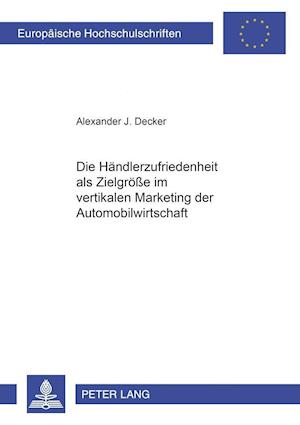 Europäische Hochschulschriften

Alexander J. Decker

Die Händlerzufriedenheit als Zielgröße im vertikalen Marketing der Automobilwirtschaft

PETER LANG